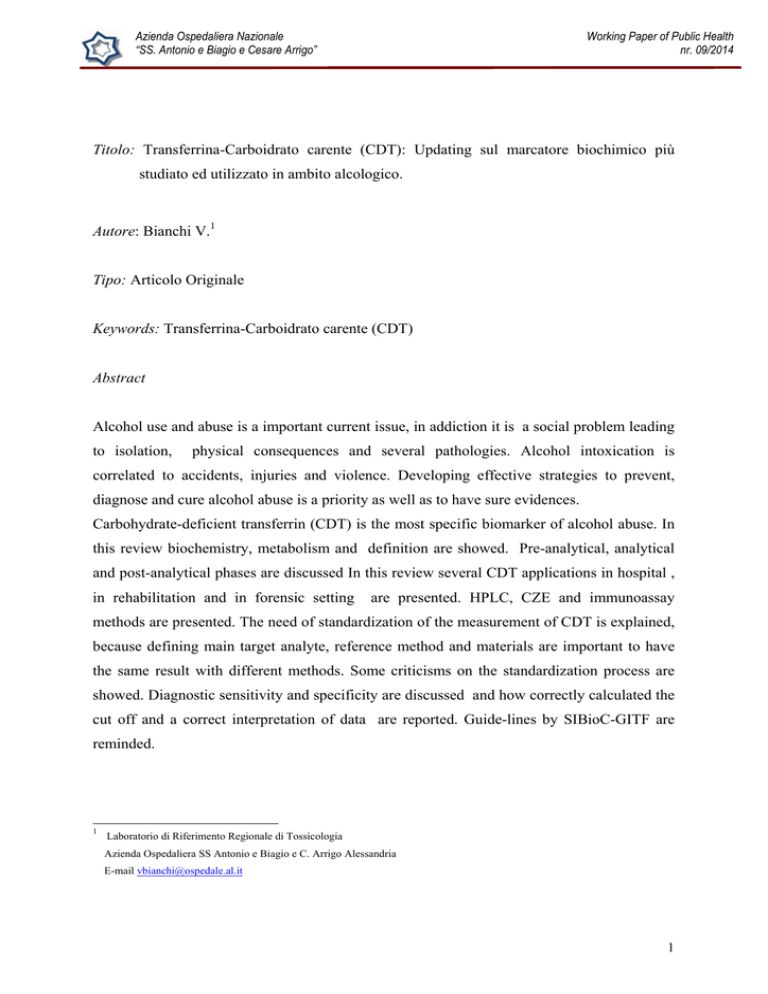 Azienda Ospedaliera Nazionale
"SS. Antonio e Biagio e Cesare Arrigo"

Working Paper of Public Health
nr. 09/2014

Titolo: Transferrina-Carboidrato carente (CDT): Updating sul marcatore biochimico più studiato ed utilizzato in ambito alcologico.

Autore: Bianchi V.$^{1}$

Tipo: Articolo Originale

Keywords: Transferrina-Carboidrato carente (CDT)

Abstract

Alcohol use and abuse is a important current issue, in addiction it is a social problem leading to isolation, physical consequences and several pathologies. Alcohol intoxication is correlated to accidents, injuries and violence. Developing effective strategies to prevent, diagnose and cure alcohol abuse is a priority as well as to have sure evidences.
Carbohydrate-deficient transferrin (CDT) is the most specific biomarker of alcohol abuse. In this review biochemistry, metabolism and definition are showed. Pre-analytical, analytical and post-analytical phases are discussed In this review several CDT applications in hospital , in rehabilitation and in forensic setting are presented. HPLC, CZE and immunoassay methods are presented. The need of standardization of the measurement of CDT is explained, because defining main target analyte, reference method and materials are important to have the same result with different methods. Some criticisms on the standardization process are showed. Diagnostic sensitivity and specificity are discussed and how correctly calculated the cut off and a correct interpretation of data are reported. Guide-lines by SIBioC-GITF are reminded.

$^{1}$ Laboratorio di Riferimento Regionale di Tossicologia
Azienda Ospedaliera SS Antonio e Biagio e C. Arrigo Alessandria
E-mail vbianchi@ospedale.al.it

1